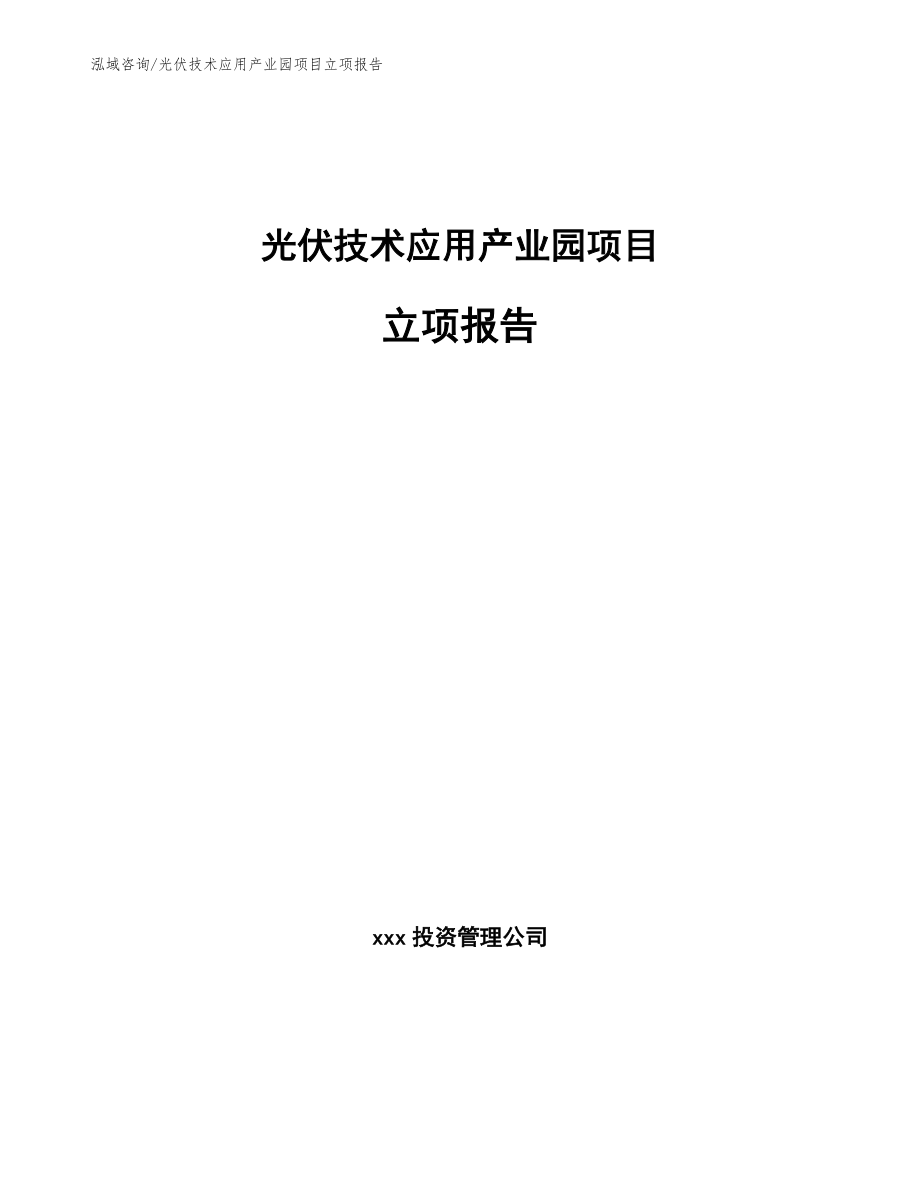 泓域咨询/光伏技术应用产业园项目立项报告

光伏技术应用产业园项目

立项报告

xxx 投资管理公司